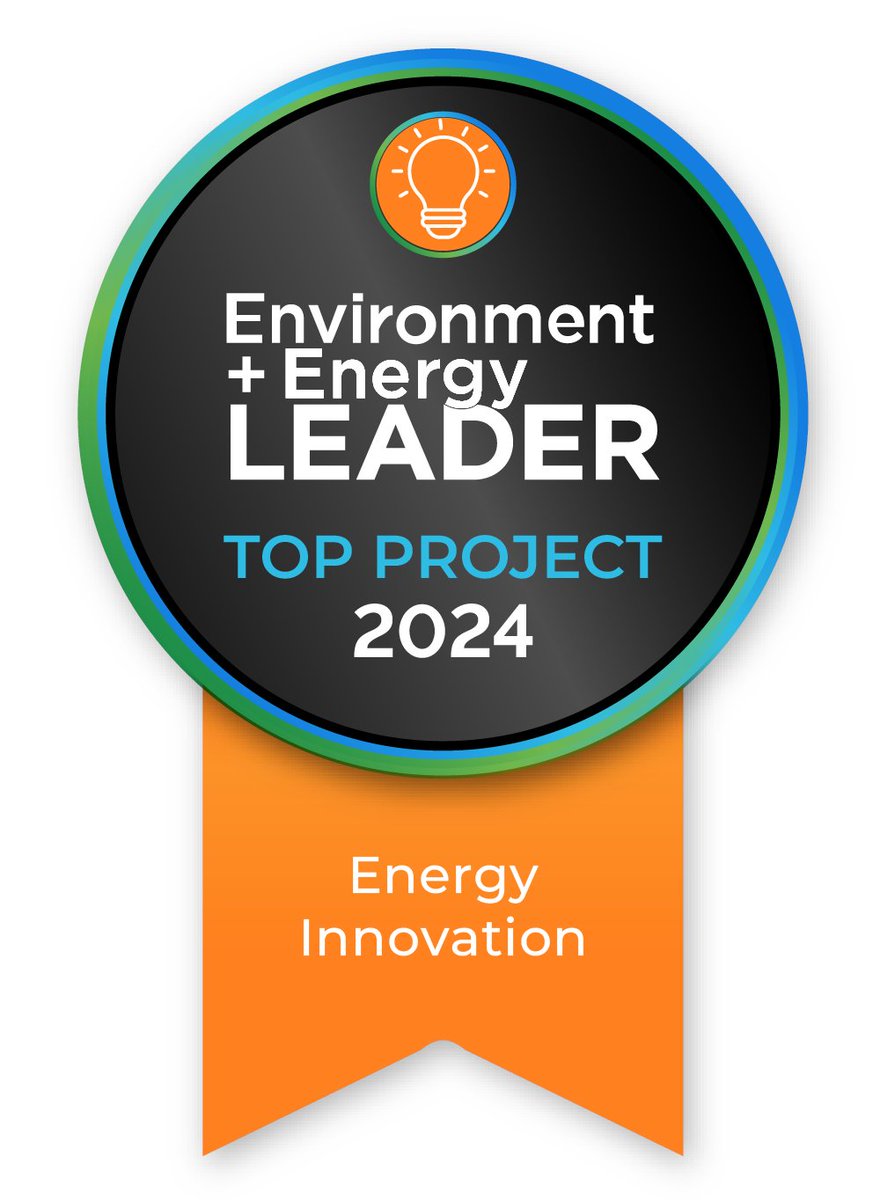 Environment
+ Energy
LEADER
TOP PROJECT
2024

Energy
Innovation